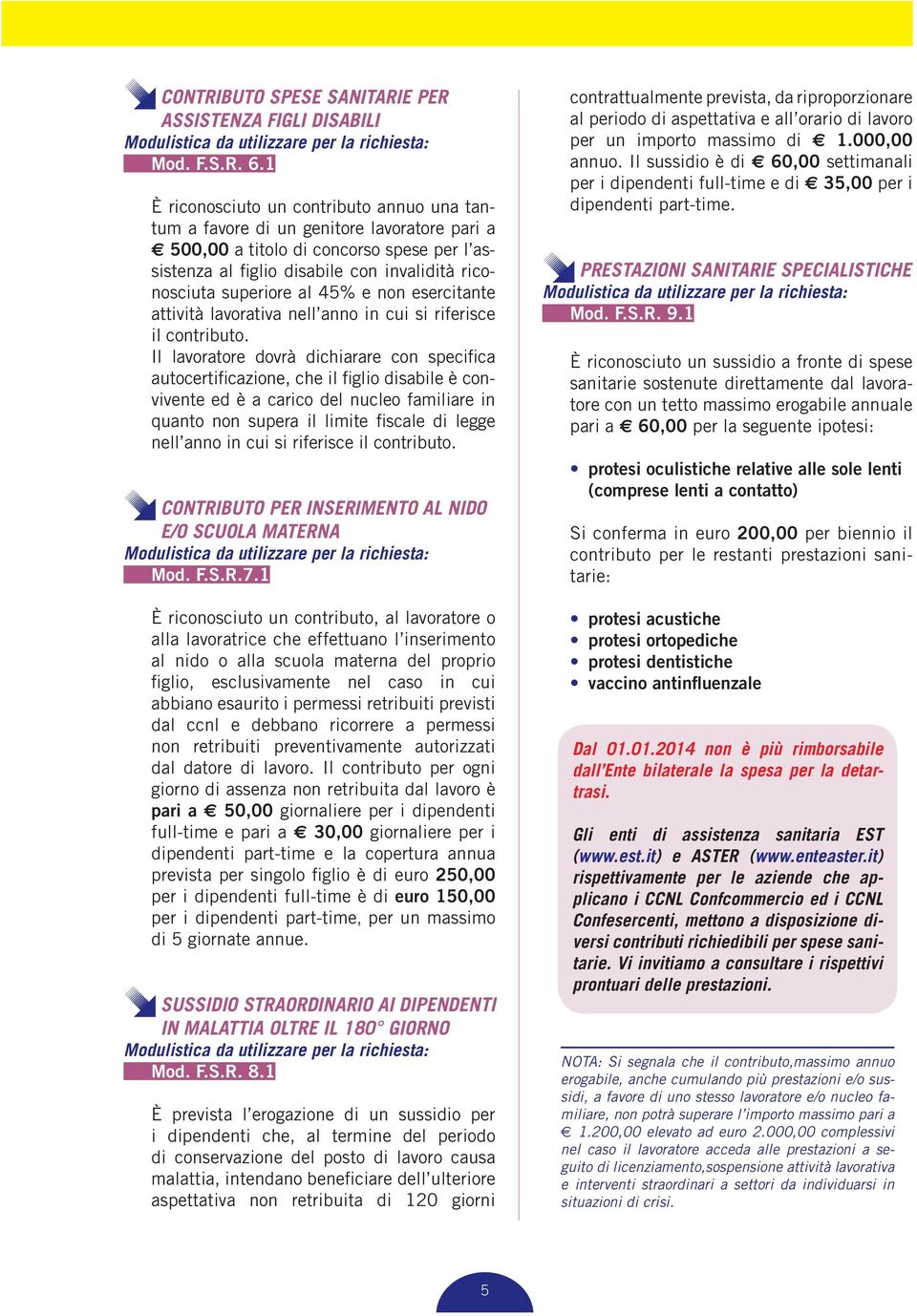 CONTRIBUTO SPESE SANITARIE PER ASSISTENZA FIGLI DISABILI
Modulistica da utilizzare per la richiesta:
Mod. F.S.R. 6.1

È riconosciuto un contributo annuo una tantum a favore di un genitore lavoratore pari a € 500,00 a titolo di concorso spese per l'assistenza al figlio disabile con invalidità riconosciuta superiore al 45% e non esercitante attività lavorativa nell'anno in cui si riferisce il contributo.
Il lavoratore dovrà dichiarare con specifica autocertificazione, che il figlio disabile è convivente ed è a carico del nucleo familiare in quanto non supera il limite fiscale di legge nell'anno in cui si riferisce il contributo.

CONTRIBUTO PER INSERIMENTO AL NIDO E/O SCUOLA MATERNA
Modulistica da utilizzare per la richiesta:
Mod. F.S.R.7.1

È riconosciuto un contributo, al lavoratore o alla lavoratrice che effettuano l'inserimento al nido o alla scuola materna del proprio figlio, esclusivamente nel caso in cui abbiano esaurito i permessi retribuiti previsti dal ccnl e debbano ricorrere a permessi non retribuiti preventivamente autorizzati dal datore di lavoro. Il contributo per ogni giorno di assenza non retribuita dal lavoro è pari a € 50,00 giornaliere per i dipendenti full-time e pari a € 30,00 giornaliere per i dipendenti part-time e la copertura annua prevista per singolo figlio è di euro 250,00 per i dipendenti full-time è di euro 150,00 per i dipendenti part-time, per un massimo di 5 giornate annue.

SUSSIDIO STRAORDINARIO AI DIPENDENTI IN MALATTIA OLTRE IL 180° GIORNO
Modulistica da utilizzare per la richiesta:
Mod. F.S.R. 8.1

È prevista l'erogazione di un sussidio per i dipendenti che, al termine del periodo di conservazione del posto di lavoro causa malattia, intendano beneficiare dell'ulteriore aspettativa non retribuita di 120 giorni contrattualmente prevista, da riproporzionare al periodo di aspettativa e all'orario di lavoro per un importo massimo di € 1.000,00 annuo. Il sussidio è di € 60,00 settimanali per i dipendenti full-time e di € 35,00 per i dipendenti part-time.

PRESTAZIONI SANITARIE SPECIALISTICHE
Modulistica da utilizzare per la richiesta:
Mod. F.S.R. 9.1

È riconosciuto un sussidio a fronte di spese sanitarie sostenute direttamente dal lavoratore con un tetto massimo erogabile annuale pari a € 60,00 per la seguente ipotesi:

• protesi oculistiche relative alle sole lenti (comprese lenti a contatto)

Si conferma in euro 200,00 per biennio il contributo per le restanti prestazioni sanitarie:

• protesi acustiche
• protesi ortopediche
• protesi dentistiche
• vaccino antinfluenzale

Dal 01.01.2014 non è più rimborsabile dall'Ente bilaterale la spesa per la detartrasi.

Gli enti di assistenza sanitaria EST (www.est.it) e ASTER (www.enteaster.it) rispettivamente per le aziende che applicano i CCNL Confcommercio ed i CCNL Confesercenti, mettono a disposizione diversi contributi richiedibili per spese sanitarie. Vi invitiamo a consultare i rispettivi prontuari delle prestazioni.

NOTA: Si segnala che il contributo,massimo annuo erogabile, anche cumulando più prestazioni e/o sussidi, a favore di uno stesso lavoratore e/o nucleo familiare, non potrà superare l'importo massimo pari a € 1.200,00 elevato ad euro 2.000,00 complessivi nel caso il lavoratore acceda alle prestazioni a seguito di licenziamento,sospensione attività lavorativa e interventi straordinari a settori da individuarsi in situazioni di crisi.

5